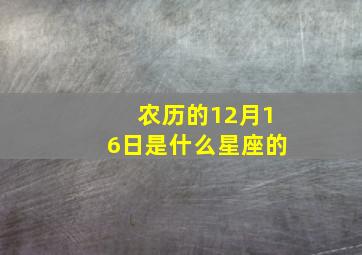 农历的12月16日是什么星座的